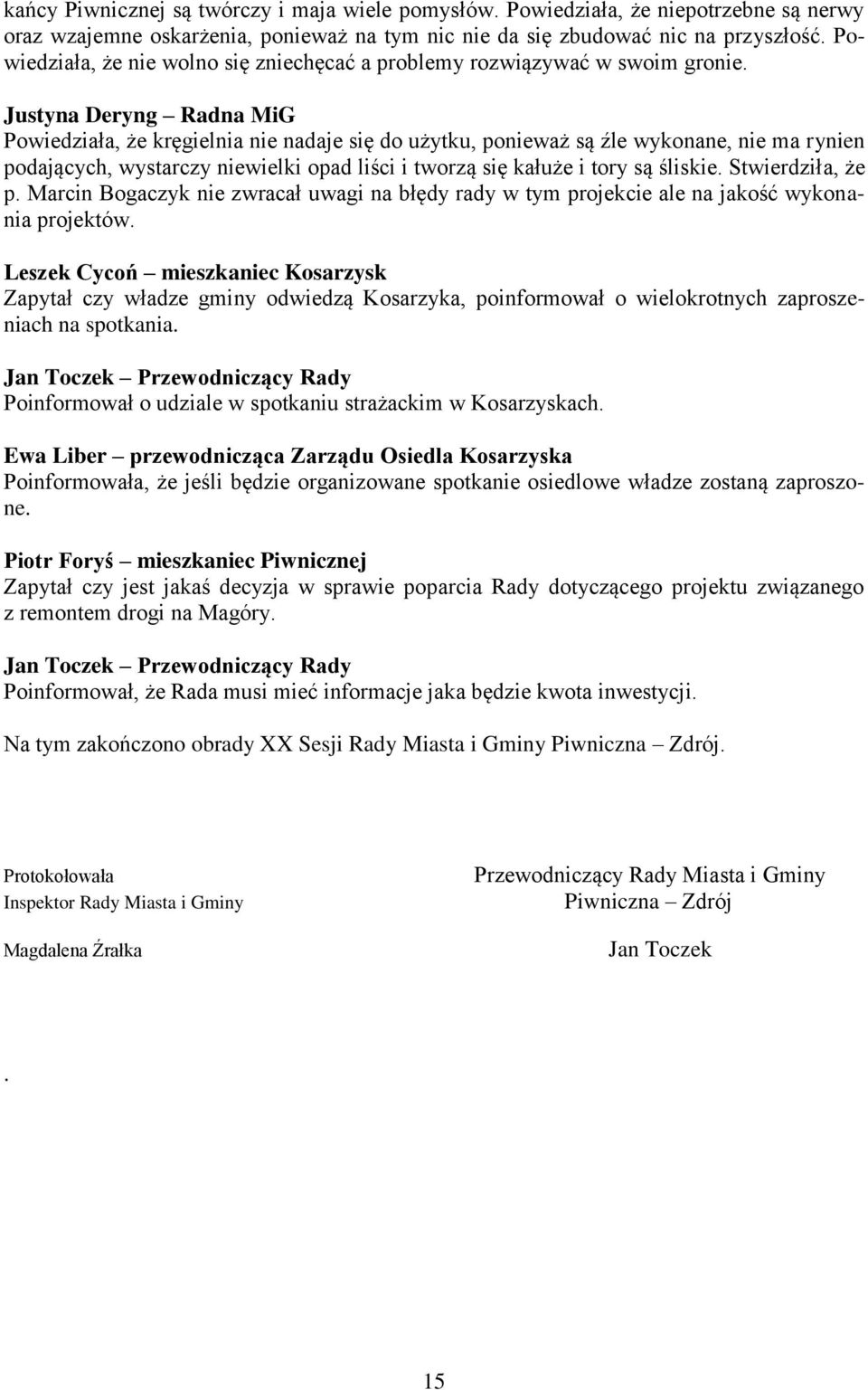 kańcy Piwnicznej są twórczy i maja wiele pomysłów. Powiedziała, że niepotrzebne są nerwy oraz wzajemne oskarżenia, ponieważ na tym nic nie da się zbudować nic na przyszłość. Powiedziała, że nie wolno się zniechęcać a problemy rozwiązywać w swoim gronie.

Justyna Deryng – Radna MiG
Powiedziała, że kręgielnia nie nadaje się do użytku, ponieważ są źle wykonane, nie ma rynien podających, wystarczy niewielki opad liści i tworzą się kałuże i tory są śliskie. Stwierdziła, że p. Marcin Bogaczyk nie zwracał uwagi na błędy rady w tym projekcie ale na jakość wykonania projektów.

Leszek Cycoń – mieszkaniec Kosarzysk
Zapytał czy władze gminy odwiedzą Kosarzyka, poinformował o wielokrotnych zaproszeniach na spotkania.

Jan Toczek – Przewodniczący Rady
Poinformował o udziale w spotkaniu strażackim w Kosarzyskach.

Ewa Liber – przewodnicząca Zarządu Osiedla Kosarzyska
Poinformowała, że jeśli będzie organizowane spotkanie osiedlowe władze zostaną zaproszone.

Piotr Foryś – mieszkaniec Piwnicznej
Zapytał czy jest jakaś decyzja w sprawie poparcia Rady dotyczącego projektu związanego z remontem drogi na Magóry.

Jan Toczek – Przewodniczący Rady
Poinformował, że Rada musi mieć informacje jaka będzie kwota inwestycji.

Na tym zakończono obrady XX Sesji Rady Miasta i Gminy Piwniczna – Zdrój.

Protokołowała
Inspektor Rady Miasta i Gminy

Magdalena Źrałka

Przewodniczący Rady Miasta i Gminy
Piwniczna – Zdrój

Jan Toczek

.

15